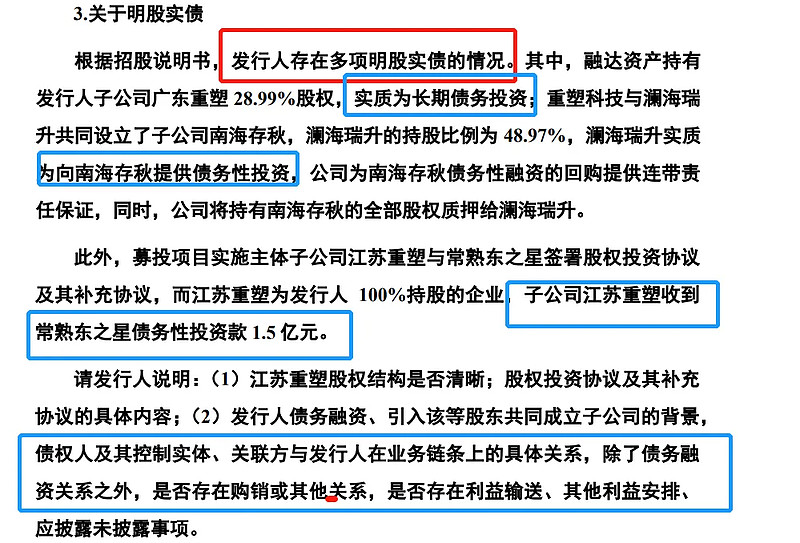 3.关于明股实债

根据招股说明书，发行人存在多项明股实债的情况。其中，融达资产持有发行人子公司广东重塑 28.99%股权，实质为长期债务投资；重塑科技与澜海瑞升共同设立了子公司南海存秋，澜海瑞升的持股比例为 48.97%，澜海瑞升实质为向南海存秋提供债务性投资，公司为南海存秋债务性融资的回购提供连带责任保证，同时，公司将持有南海存秋的全部股权质押给澜海瑞升。

此外，募投项目实施主体子公司江苏重塑与常熟东之星签署股权投资协议及其补充协议，而江苏重塑为发行人 100%持股的企业，子公司江苏重塑收到常熟东之星债务性投资款 1.5 亿元。

请发行人说明：（1）江苏重塑股权结构是否清晰；股权投资协议及其补充协议的具体内容；（2）发行人债务融资、引入该等股东共同成立子公司的背景，债权人及其控制实体、关联方与发行人在业务链条上的具体关系，除了债务融资关系之外，是否存在购销或其他关系，是否存在利益输送、其他利益安排、应披露未披露事项。